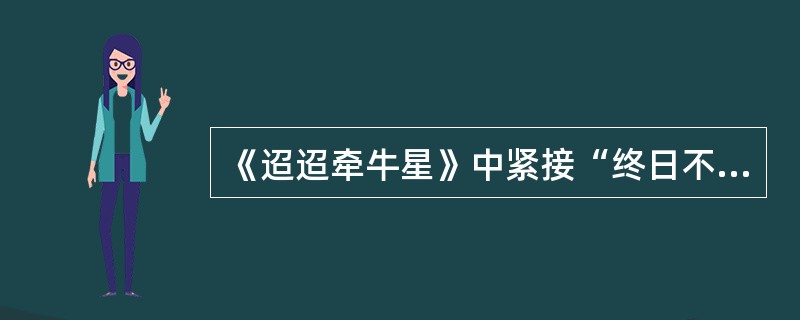 《迢迢牵牛星》中紧接“终日不...